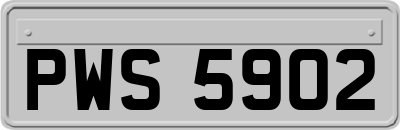 PWS 5902